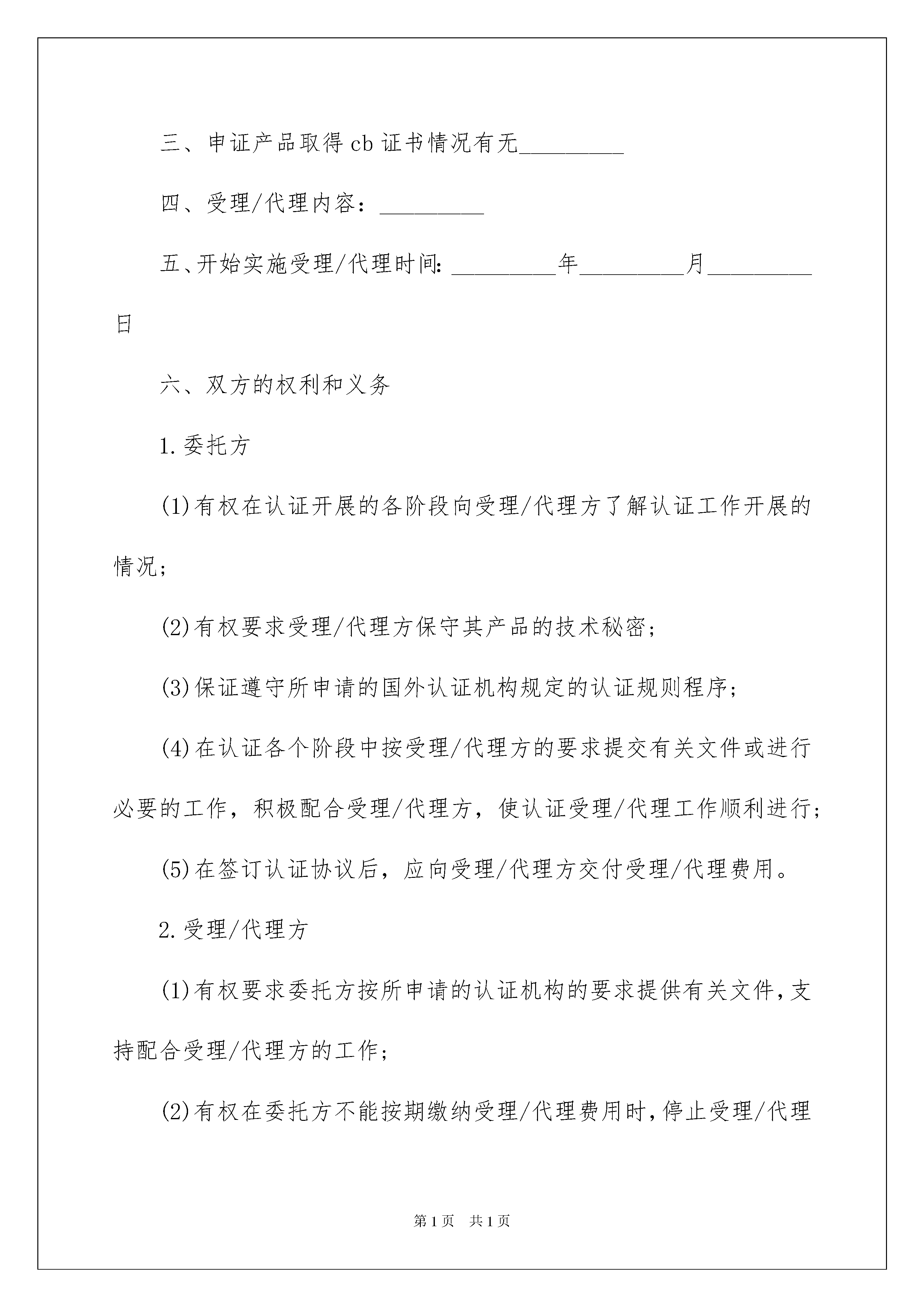 三、申证产品取得cb证书情况有无_________

四、受理/代理内容：_________

五、开始实施受理/代理时间：_________年_________月_________日

六、双方的权利和义务

1.委托方

(1)有权在认证开展的各阶段向受理/代理方了解认证工作开展的情况；

(2)有权要求受理/代理方保守其产品的技术秘密；

(3)保证遵守所申请的国外认证机构规定的认证规则程序；

(4)在认证各个阶段中按受理/代理方的要求提交有关文件或进行必要的工作，积极配合受理/代理方，使认证受理/代理工作顺利进行；

(5)在签订认证协议后，应向受理/代理方交付受理/代理费用。

2.受理/代理方

(1)有权要求委托方按所申请的认证机构的要求提供有关文件，支持配合受理/代理方的工作；

(2)有权在委托方不能按期缴纳受理/代理费用时，停止受理/代理

第1页　共1页